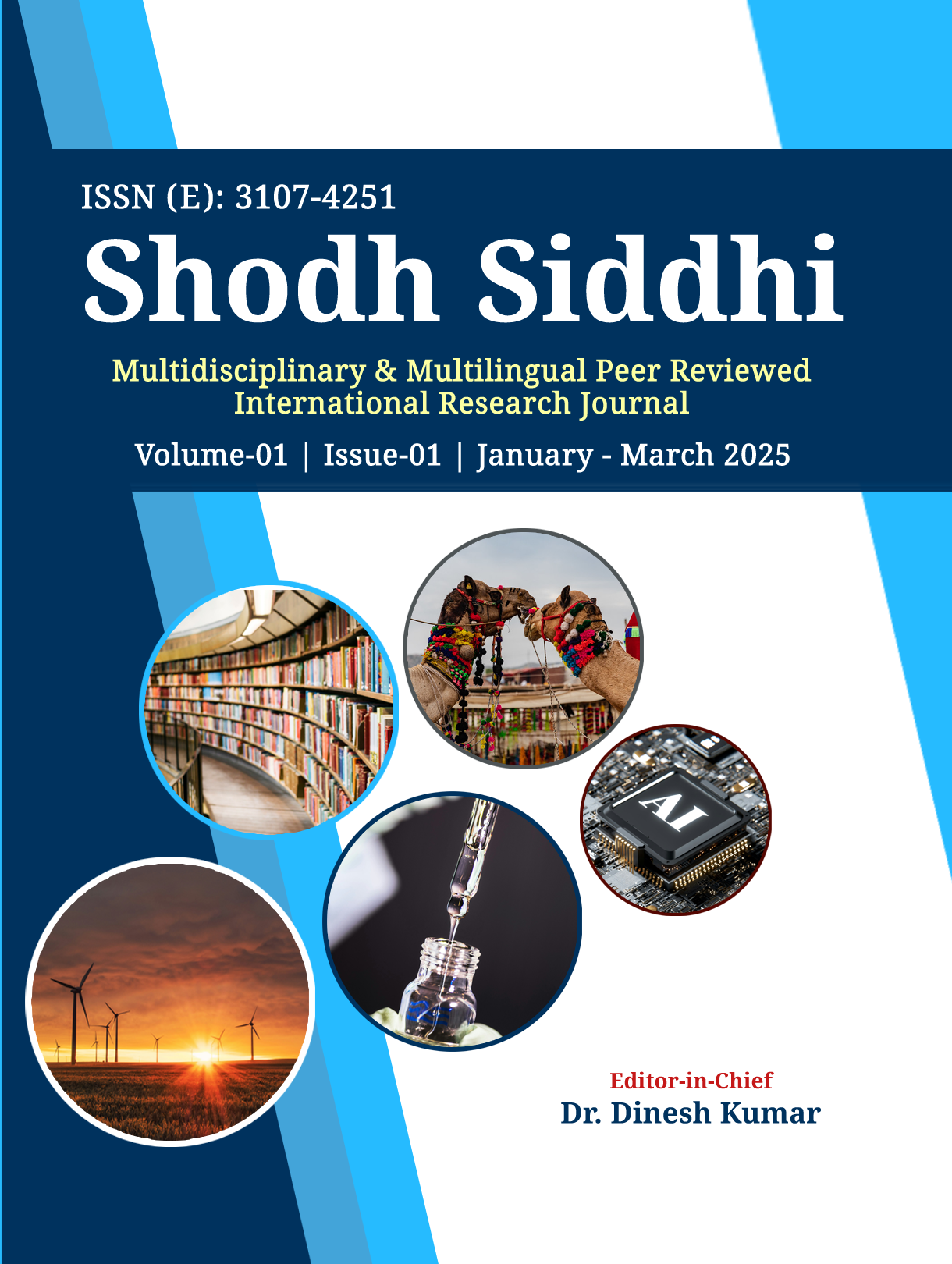 ISSN (E): 3107-4251

Shodh Siddhi

Multidisciplinary & Multilingual Peer Reviewed International Research Journal

Volume-01 | Issue-01 | January - March 2025

AI

Editor-in-Chief
Dr. Dinesh Kumar